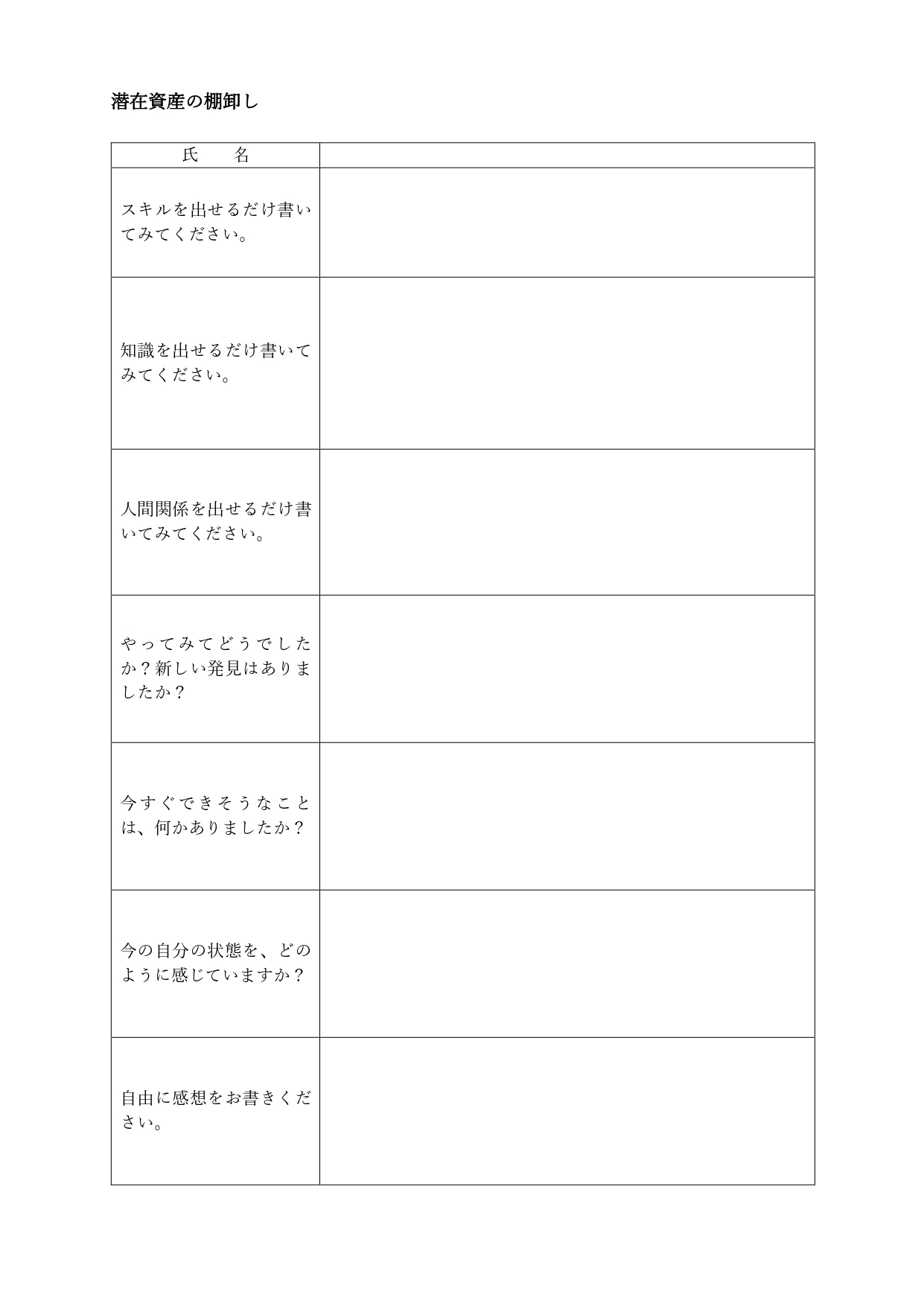 潜在資産の棚卸し

| 氏　　名 | |
|---|---|
| スキルを出せるだけ書いてみてください。 | |
| 知識を出せるだけ書いてみてください。 | |
| 人間関係を出せるだけ書いてみてください。 | |
| やってみてどうでしたか？新しい発見はありましたか？ | |
| 今すぐできそうなことは、何かありましたか？ | |
| 今の自分の状態を、どのように感じていますか？ | |
| 自由に感想をお書きください。 | |